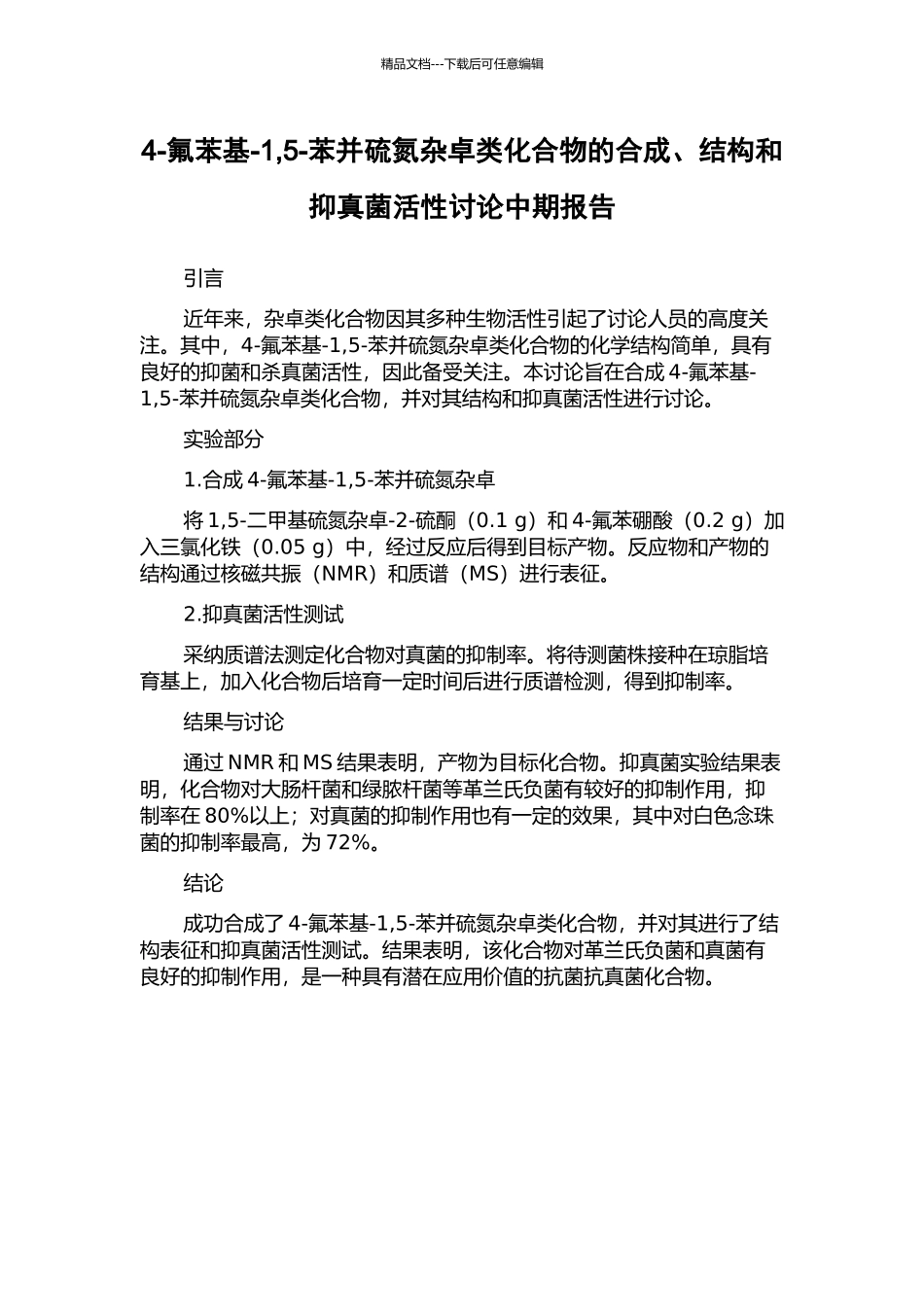 精品文档---下载后可任意编辑

4-氟苯基-1,5-苯并硫氮杂卓类化合物的合成、结构和抑真菌活性讨论中期报告

引言

近年来，杂卓类化合物因其多种生物活性引起了讨论人员的高度关注。其中，4-氟苯基-1,5-苯并硫氮杂卓类化合物的化学结构简单，具有良好的抑菌和杀真菌活性，因此备受关注。本讨论旨在合成 4-氟苯基-1,5-苯并硫氮杂卓类化合物，并对其结构和抑真菌活性进行讨论。

实验部分

1.合成 4-氟苯基-1,5-苯并硫氮杂卓

将 1,5-二甲基硫氮杂卓-2-硫酮（0.1 g）和 4-氟苯硼酸（0.2 g）加入三氯化铁（0.05 g）中，经过反应后得到目标产物。反应物和产物的结构通过核磁共振（NMR）和质谱（MS）进行表征。

2.抑真菌活性测试

采纳质谱法测定化合物对真菌的抑制率。将待测菌株接种在琼脂培育基上，加入化合物后培育一定时间后进行质谱检测，得到抑制率。

结果与讨论

通过 NMR 和 MS 结果表明，产物为目标化合物。抑真菌实验结果表明，化合物对大肠杆菌和绿脓杆菌等革兰氏负菌有较好的抑制作用，抑制率在 80%以上；对真菌的抑制作用也有一定的效果，其中对白色念珠菌的抑制率最高，为 72%。

结论

成功合成了 4-氟苯基-1,5-苯并硫氮杂卓类化合物，并对其进行了结构表征和抑真菌活性测试。结果表明，该化合物对革兰氏负菌和真菌有良好的抑制作用，是一种具有潜在应用价值的抗菌抗真菌化合物。